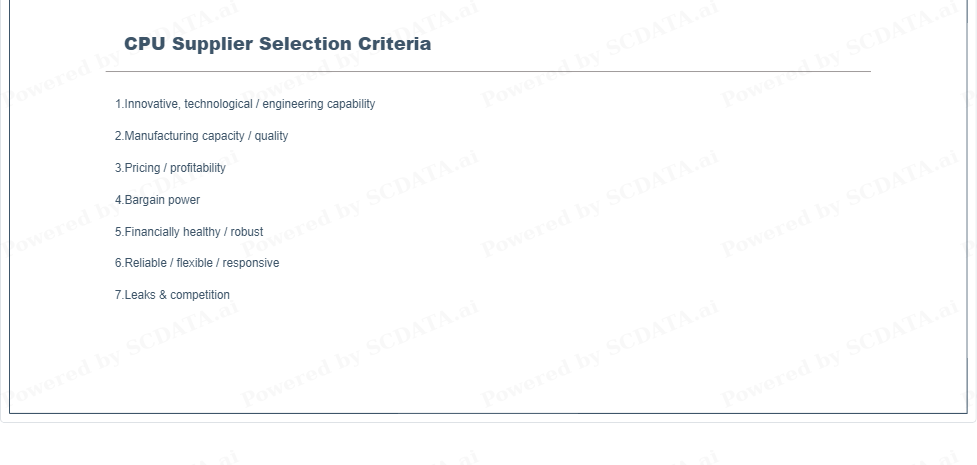 CPU Supplier Selection Criteria

1.Innovative, technological / engineering capability

2.Manufacturing capacity / quality

3.Pricing / profitability

4.Bargain power

5.Financially healthy / robust

6.Reliable / flexible / responsive

7.Leaks & competition

Powered by SCDATA.ai